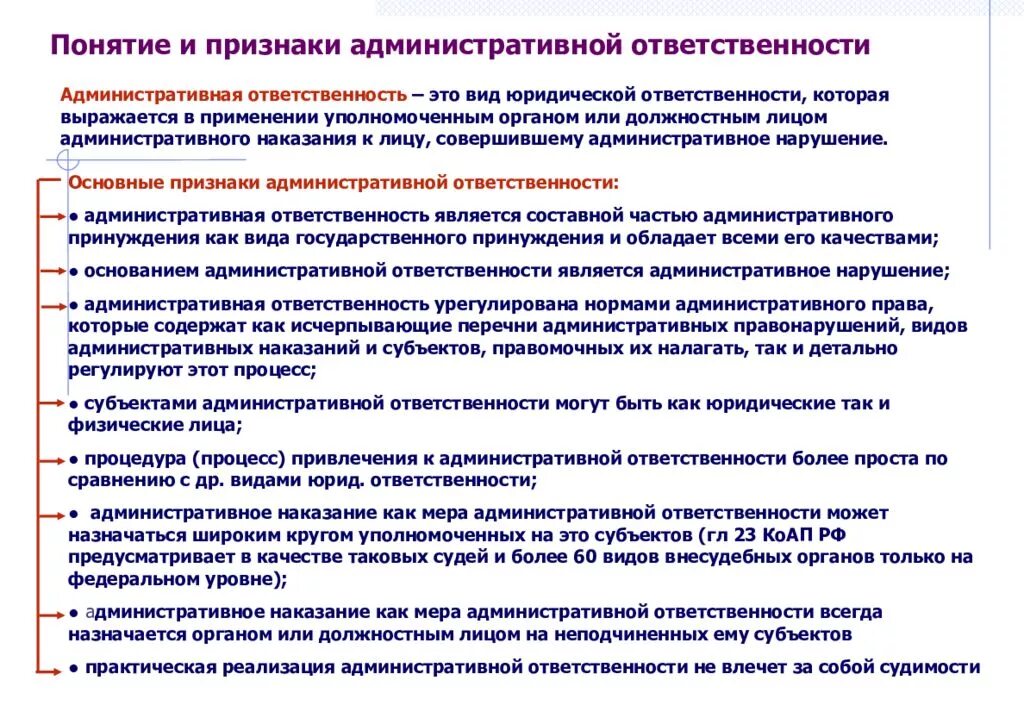 Понятие и признаки административной ответственности

Административная ответственность – это вид юридической ответственности, которая выражается в применении уполномоченным органом или должностным лицом административного наказания к лицу, совершившему административное нарушение.

Основные признаки административной ответственности:

● административная ответственность является составной частью административного принуждения как вида государственного принуждения и обладает всеми его качествами;

● основанием административной ответственности является административное нарушение;

● административная ответственность урегулирована нормами административного права, которые содержат как исчерпывающие перечни административных правонарушений, видов административных наказаний и субъектов, правомочных их налагать, так и детально регулируют этот процесс;

● субъектами административной ответственности могут быть как юридические так и физические лица;

● процедура (процесс) привлечения к административной ответственности более проста по сравнению с др. видами юрид. ответственности;

● административное наказание как мера административной ответственности может назначаться широким кругом уполномоченных на это субъектов (гл 23 КоАП РФ предусматривает в качестве таковых судей и более 60 видов внесудебных органов только на федеральном уровне);

● административное наказание как мера административной ответственности всегда назначается органом или должностным лицом на неподчиненных ему субъектов

● практическая реализация административной ответственности не влечет за собой судимости